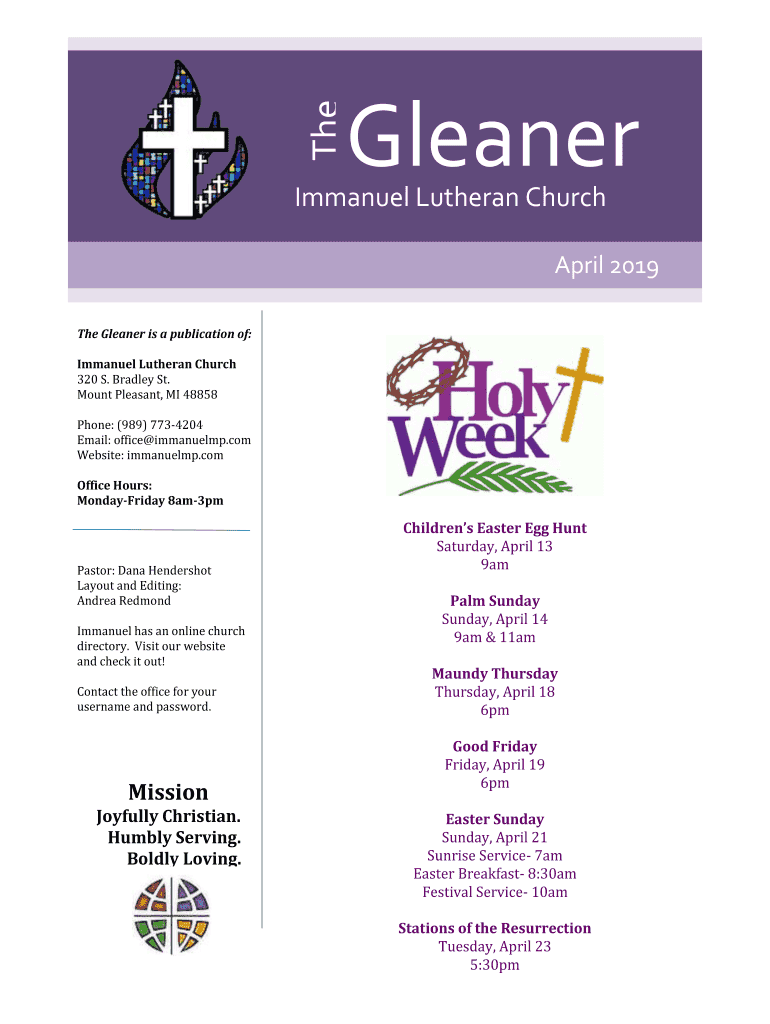 The Gleaner
Immanuel Lutheran Church

April 2019

The Gleaner is a publication of:

Immanuel Lutheran Church
320 S. Bradley St.
Mount Pleasant, MI 48858

Phone: (989) 773-4204
Email: office@immanuelmp.com
Website: immanuelmp.com

Office Hours:
Monday-Friday 8am-3pm

Pastor: Dana Hendershot
Layout and Editing:
Andrea Redmond

Immanuel has an online church directory. Visit our website and check it out!

Contact the office for your username and password.

Mission
Joyfully Christian.
Humbly Serving.
Boldly Loving.

Holy Week

Children's Easter Egg Hunt
Saturday, April 13
9am

Palm Sunday
Sunday, April 14
9am & 11am

Maundy Thursday
Thursday, April 18
6pm

Good Friday
Friday, April 19
6pm

Easter Sunday
Sunday, April 21
Sunrise Service- 7am
Easter Breakfast- 8:30am
Festival Service- 10am

Stations of the Resurrection
Tuesday, April 23
5:30pm